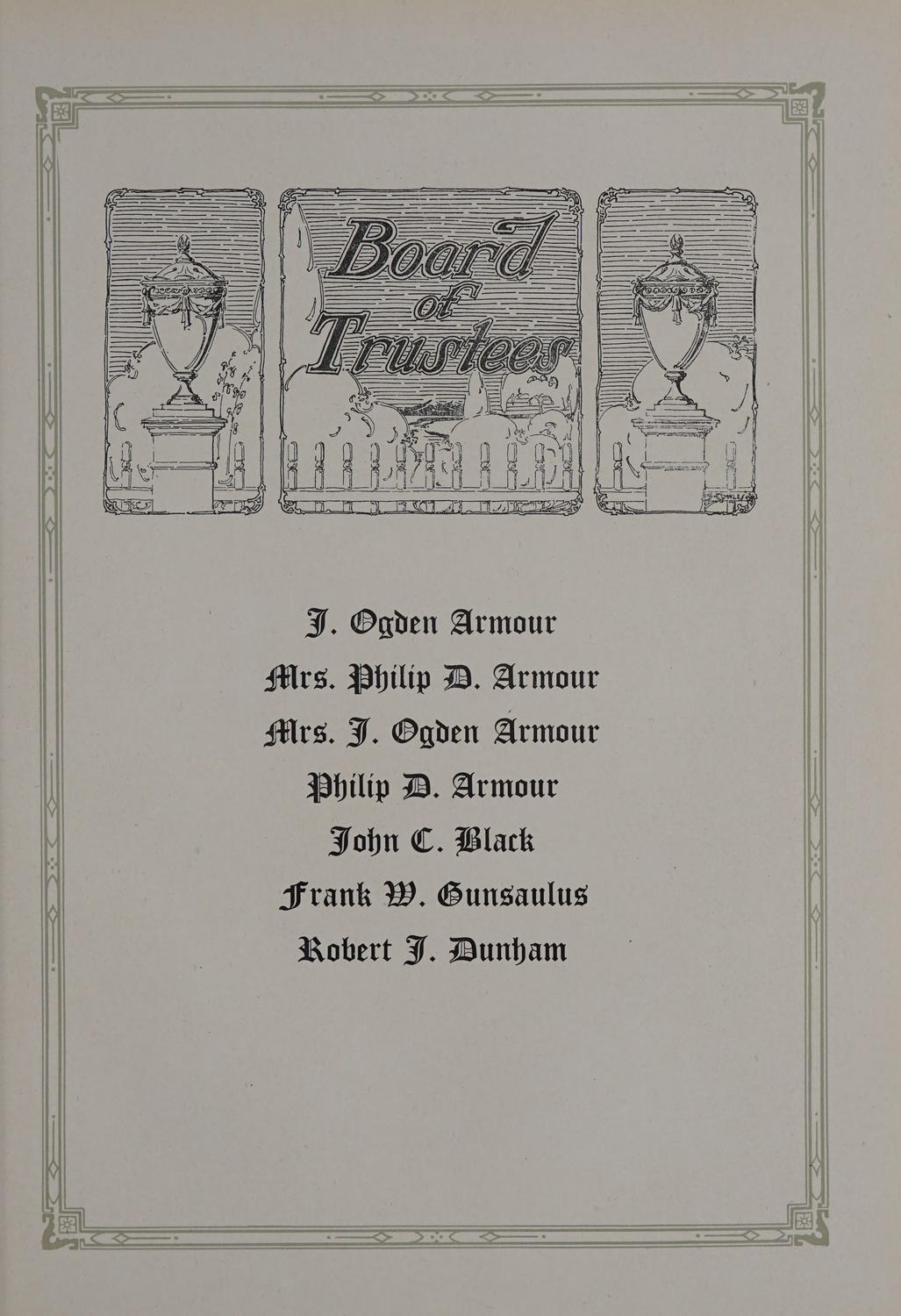 Board of Trustees

J. Ogden Armour

Mrs. Philip D. Armour

Mrs. J. Ogden Armour

Philip D. Armour

John C. Black

Frank W. Gunsaulus

Robert J. Dunham